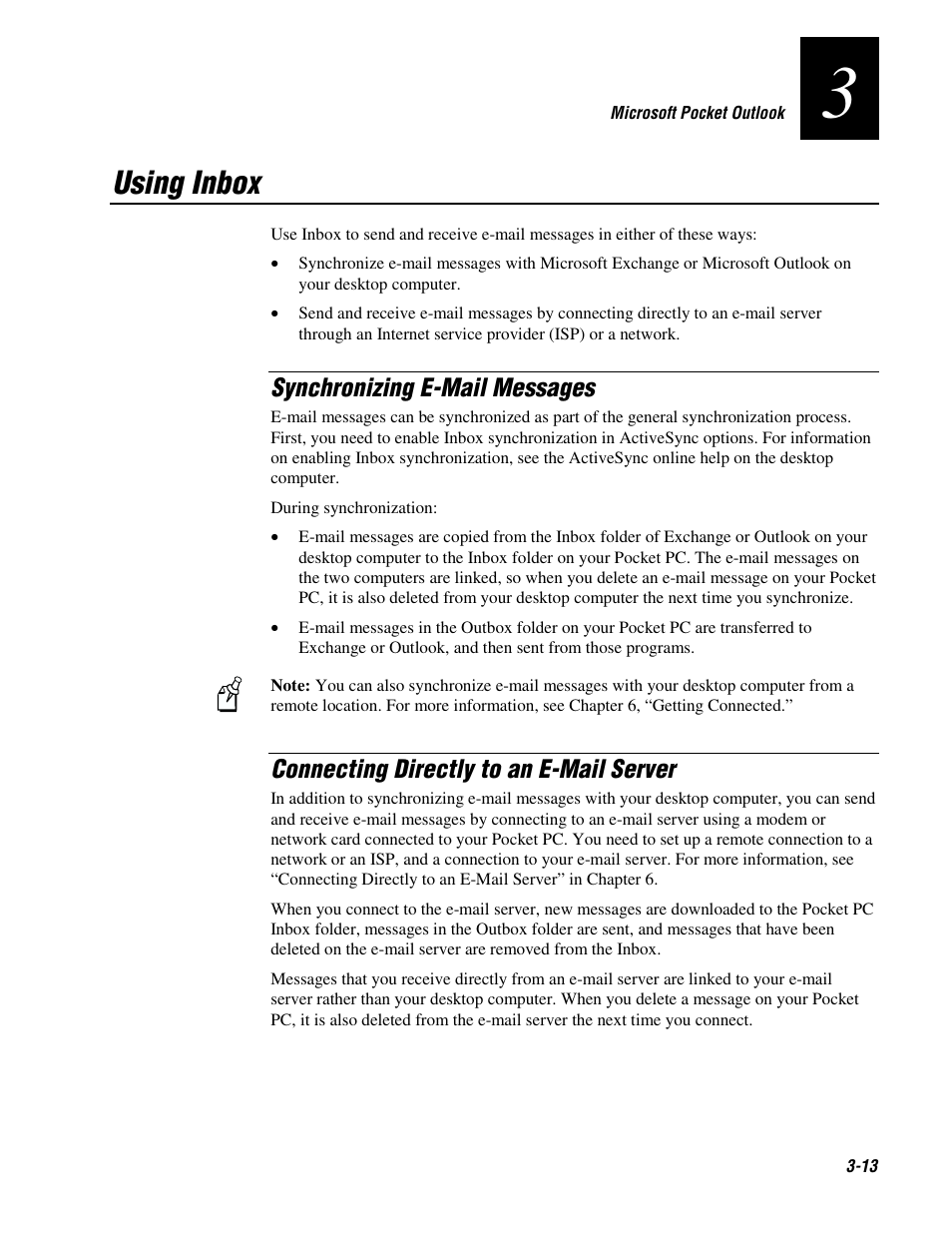 Microsoft Pocket Outlook

3

Using Inbox

Use Inbox to send and receive e-mail messages in either of these ways:

• Synchronize e-mail messages with Microsoft Exchange or Microsoft Outlook on your desktop computer.

• Send and receive e-mail messages by connecting directly to an e-mail server through an Internet service provider (ISP) or a network.

Synchronizing E-Mail Messages

E-mail messages can be synchronized as part of the general synchronization process. First, you need to enable Inbox synchronization in ActiveSync options. For information on enabling Inbox synchronization, see the ActiveSync online help on the desktop computer.

During synchronization:

• E-mail messages are copied from the Inbox folder of Exchange or Outlook on your desktop computer to the Inbox folder on your Pocket PC. The e-mail messages on the two computers are linked, so when you delete an e-mail message on your Pocket PC, it is also deleted from your desktop computer the next time you synchronize.

• E-mail messages in the Outbox folder on your Pocket PC are transferred to Exchange or Outlook, and then sent from those programs.

Note: You can also synchronize e-mail messages with your desktop computer from a remote location. For more information, see Chapter 6, “Getting Connected.”

Connecting Directly to an E-Mail Server

In addition to synchronizing e-mail messages with your desktop computer, you can send and receive e-mail messages by connecting to an e-mail server using a modem or network card connected to your Pocket PC. You need to set up a remote connection to a network or an ISP, and a connection to your e-mail server. For more information, see “Connecting Directly to an E-Mail Server” in Chapter 6.

When you connect to the e-mail server, new messages are downloaded to the Pocket PC Inbox folder, messages in the Outbox folder are sent, and messages that have been deleted on the e-mail server are removed from the Inbox.

Messages that you receive directly from an e-mail server are linked to your e-mail server rather than your desktop computer. When you delete a message on your Pocket PC, it is also deleted from the e-mail server the next time you connect.

3-13